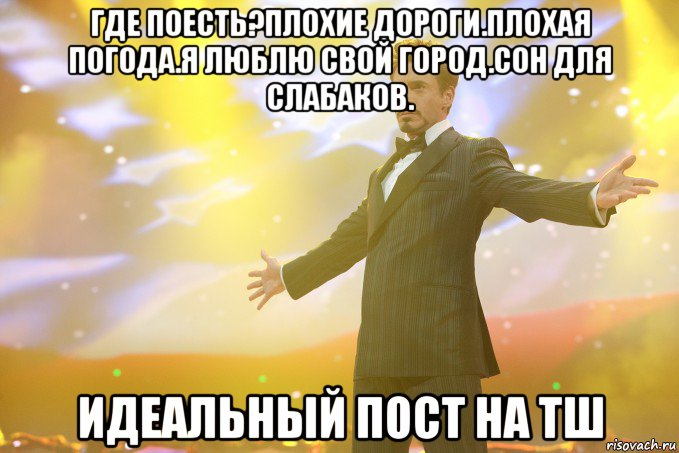 ГДЕ ПОЕСТЬ?ПЛОХИЕ ДОРОГИ.ПЛОХАЯ ПОГОДА.Я ЛЮБЛЮ СВОЙ ГОРОД.СОН ДЛЯ СЛАБАКОВ.

ИДЕАЛЬНЫЙ ПОСТ НА ТШ

risovach.ru